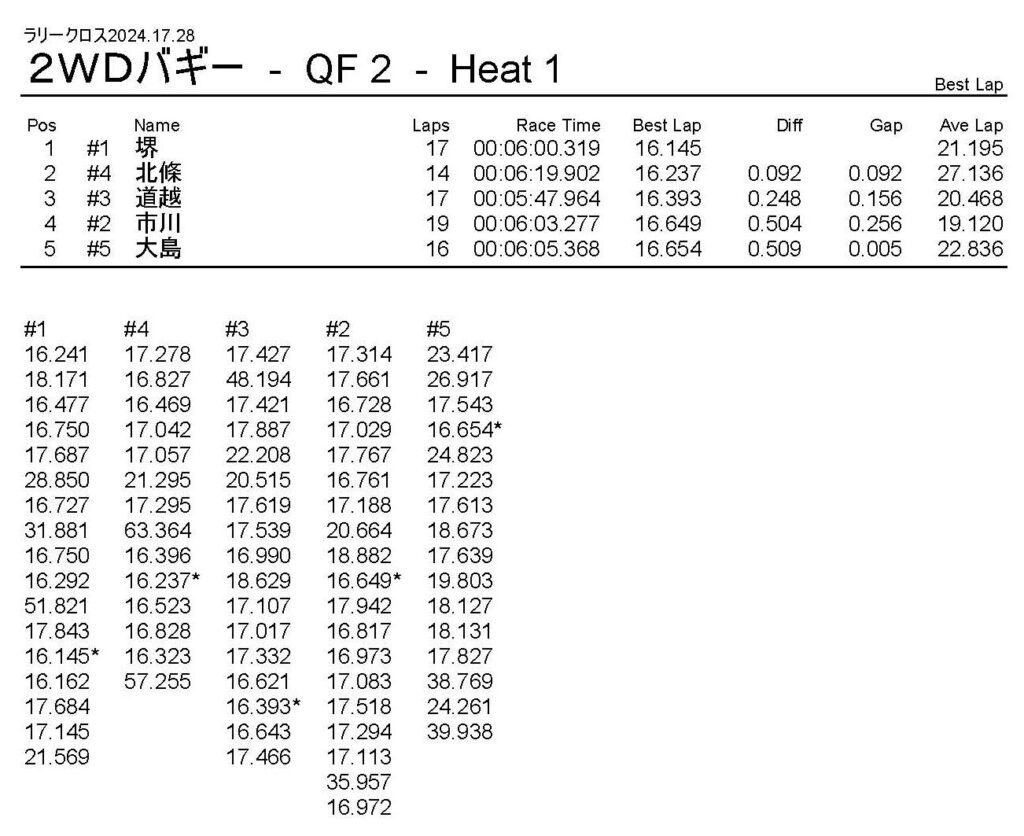 ラリークロス2024.17.28
2WDバギー - QF 2 - Heat 1

Best Lap

| Pos | | Name | Laps | Race Time | Best Lap | Diff | Gap | Ave Lap |
|---|---|---|---|---|---|---|---|---|
| 1 | #1 | 堺 | 17 | 00:06:00.319 | 16.145 | | | 21.195 |
| 2 | #4 | 北條 | 14 | 00:06:19.902 | 16.237 | 0.092 | 0.092 | 27.136 |
| 3 | #3 | 道越 | 17 | 00:05:47.964 | 16.393 | 0.248 | 0.156 | 20.468 |
| 4 | #2 | 市川 | 19 | 00:06:03.277 | 16.649 | 0.504 | 0.256 | 19.120 |
| 5 | #5 | 大島 | 16 | 00:06:05.368 | 16.654 | 0.509 | 0.005 | 22.836 |

| #1 | #4 | #3 | #2 | #5 |
|---|---|---|---|---|
| 16.241 | 17.278 | 17.427 | 17.314 | 23.417 |
| 18.171 | 16.827 | 48.194 | 17.661 | 26.917 |
| 16.477 | 16.469 | 17.421 | 16.728 | 17.543 |
| 16.750 | 17.042 | 17.887 | 17.029 | 16.654* |
| 17.687 | 17.057 | 22.208 | 17.767 | 24.823 |
| 28.850 | 21.295 | 20.515 | 16.761 | 17.223 |
| 16.727 | 17.295 | 17.619 | 17.188 | 17.613 |
| 31.881 | 63.364 | 17.539 | 20.664 | 18.673 |
| 16.750 | 16.396 | 16.990 | 18.882 | 17.639 |
| 16.292 | 16.237* | 18.629 | 16.649* | 19.803 |
| 51.821 | 16.523 | 17.107 | 17.942 | 18.127 |
| 17.843 | 16.828 | 17.017 | 16.817 | 18.131 |
| 16.145* | 16.323 | 17.332 | 16.973 | 17.827 |
| 16.162 | 57.255 | 16.621 | 17.083 | 38.769 |
| 17.684 | | 16.393* | 17.518 | 24.261 |
| 17.145 | | 16.643 | 17.294 | 39.938 |
| 21.569 | | 17.466 | 17.113 | |
| | | | 35.957 | |
| | | | 16.972 | |